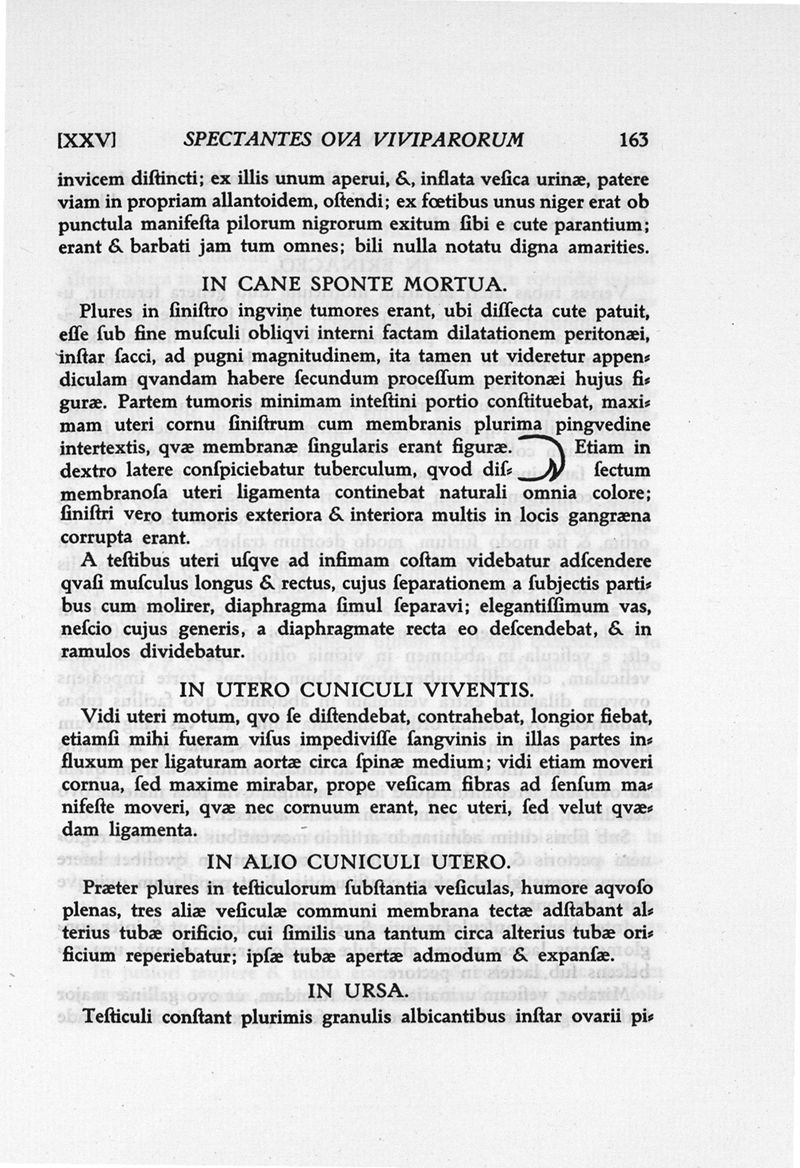 [XXV] SPECTANTES OVA VIVIPARORUM 163

invicem diſtincti; ex illis unum aperui, &, inflata veſica urinæ, patere viam in propriam allantoidem, oſtendi; ex fœtibus unus niger erat ob punctula manifeſta pilorum nigrorum exitum ſibi e cute parantium; erant & barbati jam tum omnes; bili nulla notatu digna amarities.

IN CANE SPONTE MORTUA.

Plures in ſiniſtro ingvine tumores erant, ubi diſſecta cute patuit, eſſe ſub fine muſculi obliqvi interni factam dilatationem peritonæi, inſtar ſacci, ad pugni magnitudinem, ita tamen ut videretur appendiculam qvandam habere ſecundum proceſſum peritonæi hujus figuræ. Partem tumoris minimam inteſtini portio conſtituebat, maximam uteri cornu ſiniſtrum cum membranis plurima pingvedine intertextis, qvæ membranæ ſingularis erant figuræ. Etiam in dextro latere conſpiciebatur tuberculum, qvod diſſectum membranoſa uteri ligamenta continebat naturali omnia colore; ſiniſtri vero tumoris exteriora & interiora multis in locis gangræna corrupta erant.

A teſtibus uteri uſqve ad infimam coſtam videbatur adſcendere qvaſi muſculus longus & rectus, cujus ſeparationem a ſubjectis partibus cum molirer, diaphragma ſimul ſeparavi; elegantiſſimum vas, neſcio cujus generis, a diaphragmate recta eo deſcendebat, & in ramulos dividebatur.

IN UTERO CUNICULI VIVENTIS.

Vidi uteri motum, qvo ſe diſtendebat, contrahebat, longior fiebat, etiamſi mihi fueram viſus impediviſſe ſangvinis in illas partes influxum per ligaturam aortæ circa ſpinæ medium; vidi etiam moveri cornua, ſed maxime mirabar, prope veſicam fibras ad ſenſum manifeſte moveri, qvæ nec cornuum erant, nec uteri, ſed velut qvædam ligamenta.

IN ALIO CUNICULI UTERO.

Præter plures in teſticulorum ſubſtantia veſiculas, humore aqvoſo plenas, tres aliæ veſiculæ communi membrana tectæ adſtabant alterius tubæ orificio, cui ſimilis una tantum circa alterius tubæ orificium reperiebatur; ipſæ tubæ apertæ admodum & expanſæ.

IN URSA.

Teſticuli conſtant plurimis granulis albicantibus inſtar ovarii pi-